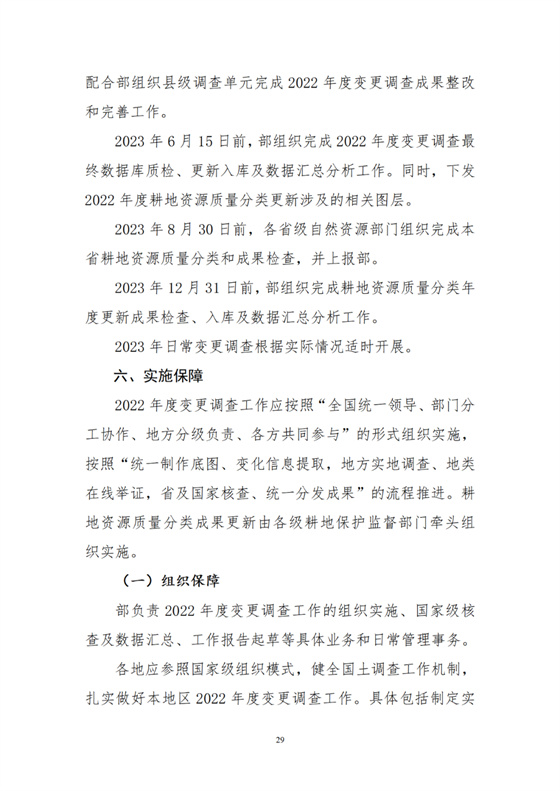 配合部组织县级调查单元完成 2022 年度变更调查成果整改和完善工作。

2023 年 6 月 15 日前，部组织完成 2022 年度变更调查最终数据库质检、更新入库及数据汇总分析工作。同时，下发 2022 年度耕地资源质量分类更新涉及的相关图层。

2023 年 8 月 30 日前，各省级自然资源部门组织完成本省耕地资源质量分类和成果检查，并上报部。

2023 年 12 月 31 日前，部组织完成耕地资源质量分类年度更新成果检查、入库及数据汇总分析工作。

2023 年日常变更调查根据实际情况适时开展。

六、实施保障

2022 年度变更调查工作应按照“全国统一领导、部门分工协作、地方分级负责、各方共同参与”的形式组织实施，按照“统一制作底图、变化信息提取，地方实地调查、地类在线举证，省及国家核查、统一分发成果”的流程推进。耕地资源质量分类成果更新由各级耕地保护监督部门牵头组织实施。

（一）组织保障

部负责 2022 年度变更调查工作的组织实施、国家级核查及数据汇总、工作报告起草等具体业务和日常管理事务。

各地应参照国家级组织模式，健全国土调查工作机制，扎实做好本地区 2022 年度变更调查工作。具体包括制定实

29